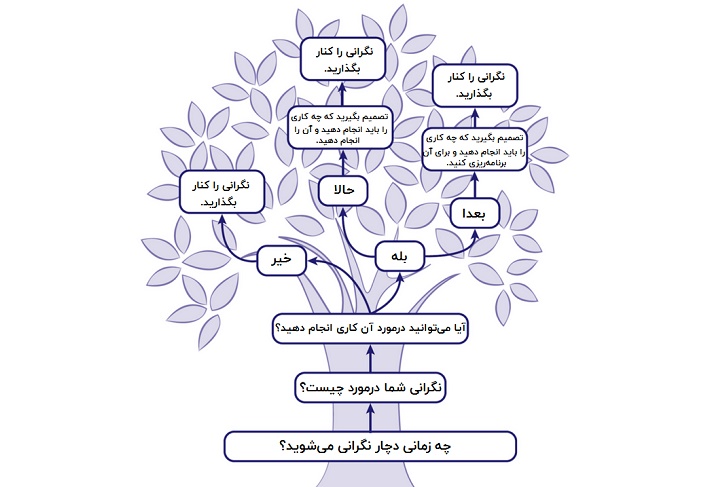 چه زمانی دچار نگرانی می‌شوید؟

نگرانی شما درمورد چیست؟

آیا می‌توانید درمورد آن کاری انجام دهید؟

خیر

نگرانی را کنار بگذارید.

بله

حالا

تصمیم بگیرید که چه کاری را باید انجام دهید و آن را انجام دهید.

نگرانی را کنار بگذارید.

بعدا

تصمیم بگیرید که چه کاری را باید انجام دهید و برای آن برنامه‌ریزی کنید.

نگرانی را کنار بگذارید.